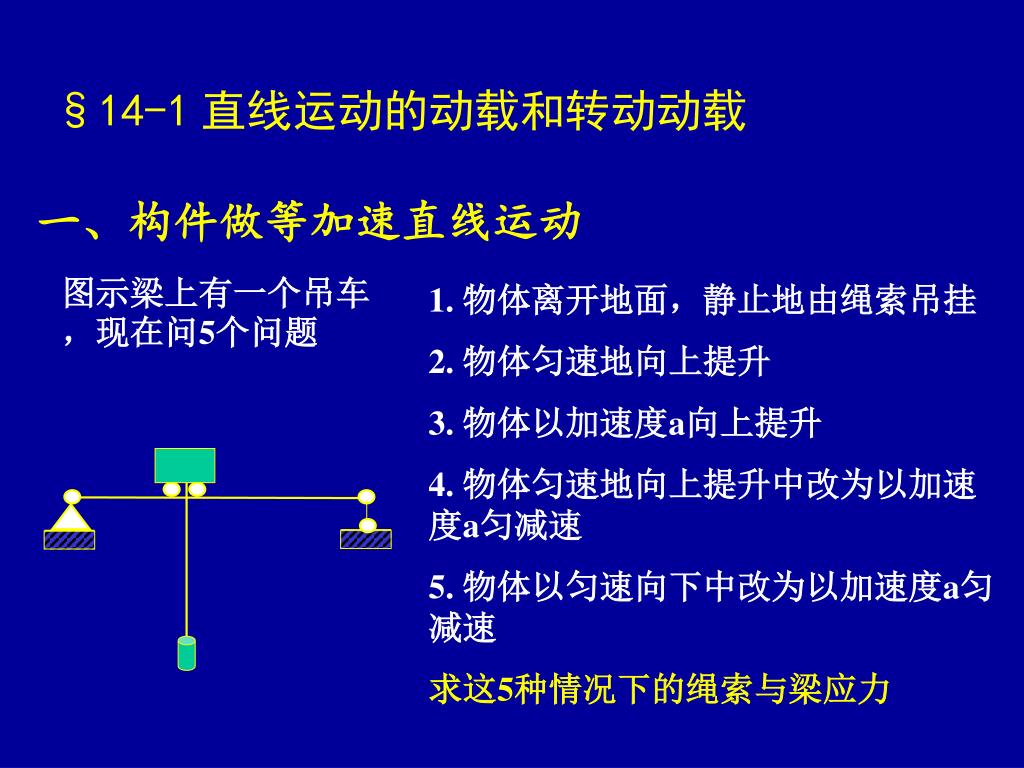 §14-1 直线运动的动载和转动动载

一、构件做等加速直线运动

图示梁上有一个吊车，现在问5个问题

1. 物体离开地面，静止地由绳索吊挂

2. 物体匀速地向上提升

3. 物体以加速度a向上提升

4. 物体匀速地向上提升中改为以加速度a匀减速

5. 物体以匀速向下中改为以加速度a匀减速

求这5种情况下的绳索与梁应力